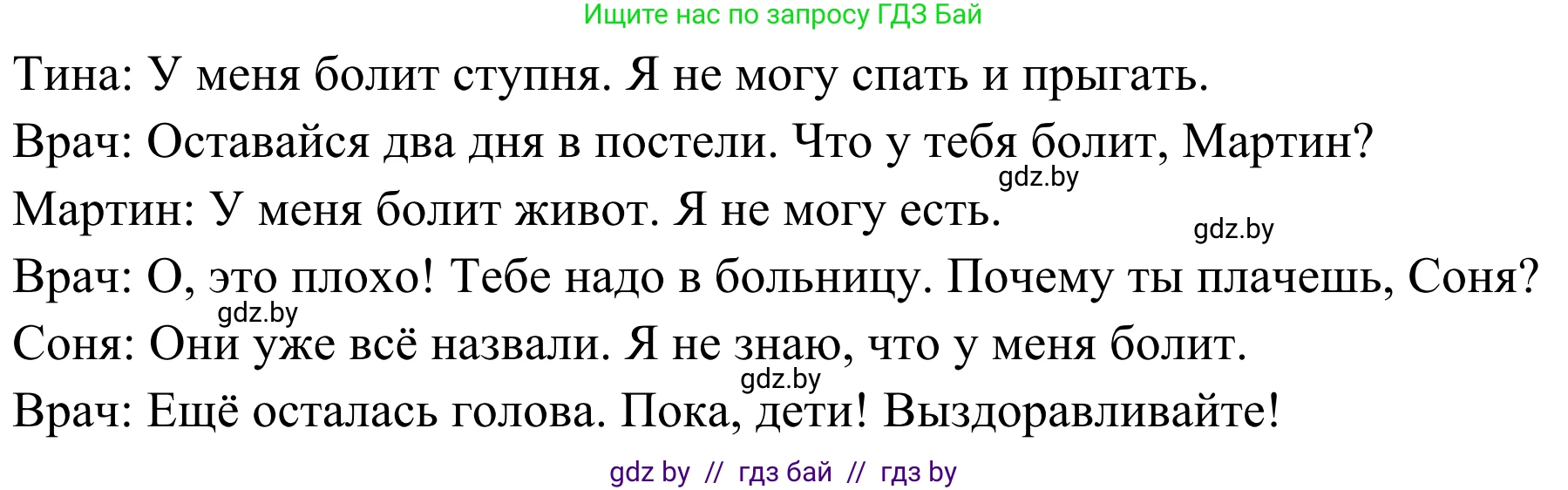 Ищите нас по запросу ГДЗ Бай

Тина: У меня болит ступня. Я не могу спать и прыгать.

Врач: Оставайся два дня в постели. Что у тебя болит, Мартин?

gdz.by

Мартин: У меня болит живот. Я не могу есть.

gdz.by

Врач: О, это плохо! Тебе надо в больницу. Почему ты плачешь, Соня?

gdz.by

Соня: Они уже всё назвали. Я не знаю, что у меня болит.

gdz.by

Врач: Ещё осталась голова. Пока, дети! Выздоравливайте!

gdz by // гдз бай // гдз by